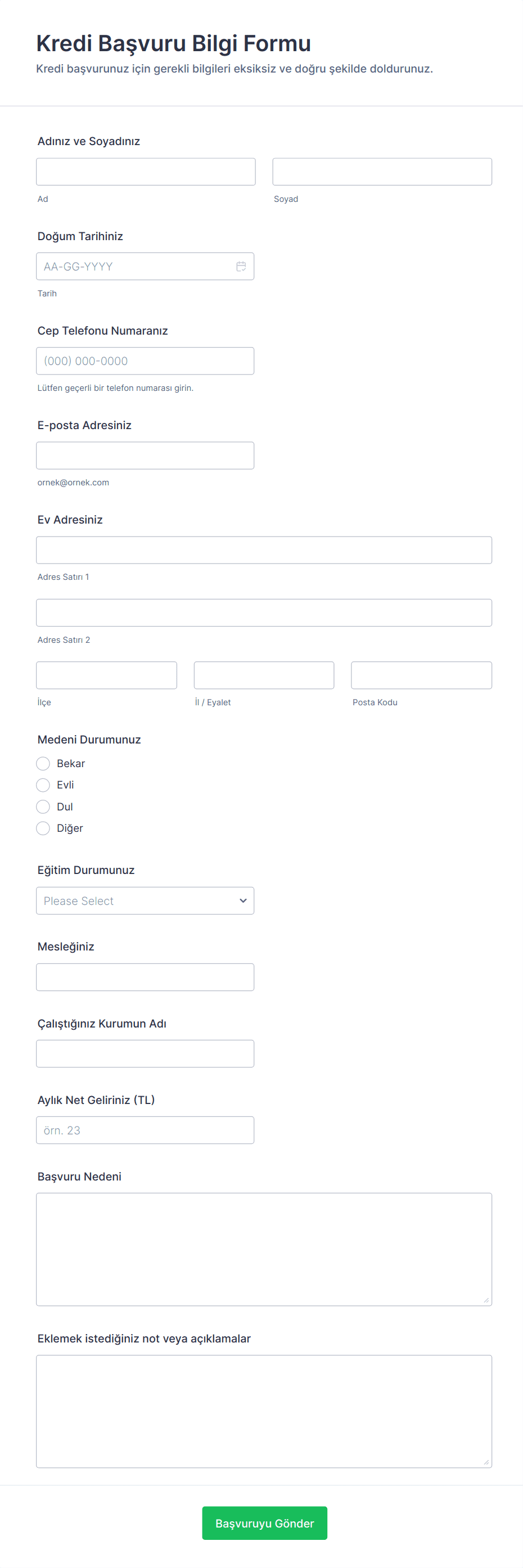 Kredi Başvuru Bilgi Formu
Kredi başvurunuz için gerekli bilgileri eksiksiz ve doğru şekilde doldurunuz.

Adınız ve Soyadınız
Ad
Soyad

Doğum Tarihiniz
AA-GG-YYYY
Tarih

Cep Telefonu Numaranız
(000) 000-0000
Lütfen geçerli bir telefon numarası girin.

E-posta Adresiniz
ornek@ornek.com

Ev Adresiniz
Adres Satırı 1
Adres Satırı 2
İlçe
İl / Eyalet
Posta Kodu

Medeni Durumunuz
Bekar
Evli
Dul
Diğer

Eğitim Durumunuz
Please Select

Mesleğiniz

Çalıştığınız Kurumun Adı

Aylık Net Geliriniz (TL)
örn. 23

Başvuru Nedeni

Eklemek istediğiniz not veya açıklamalar

Başvuruyu Gönder